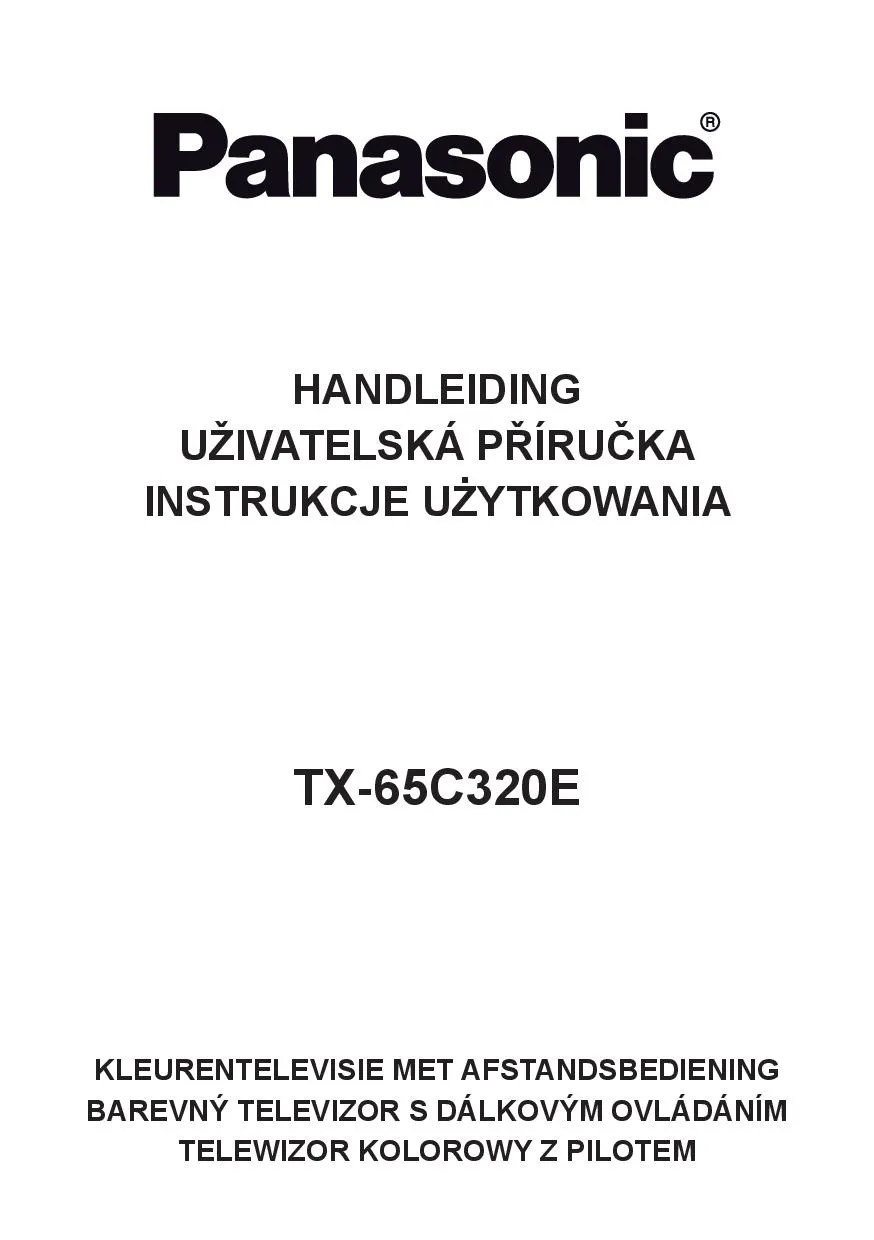 Panasonic®

HANDLEIDING
UŽIVATELSKÁ PŘÍRUČKA
INSTRUKCJE UŻYTKOWANIA

TX-65C320E

KLEURENTELEVISIE MET AFSTANDSBEDIENING
BAREVNÝ TELEVIZOR S DÁLKOVÝM OVLÁDÁNÍM
TELEWIZOR KOLOROWY Z PILOTEM